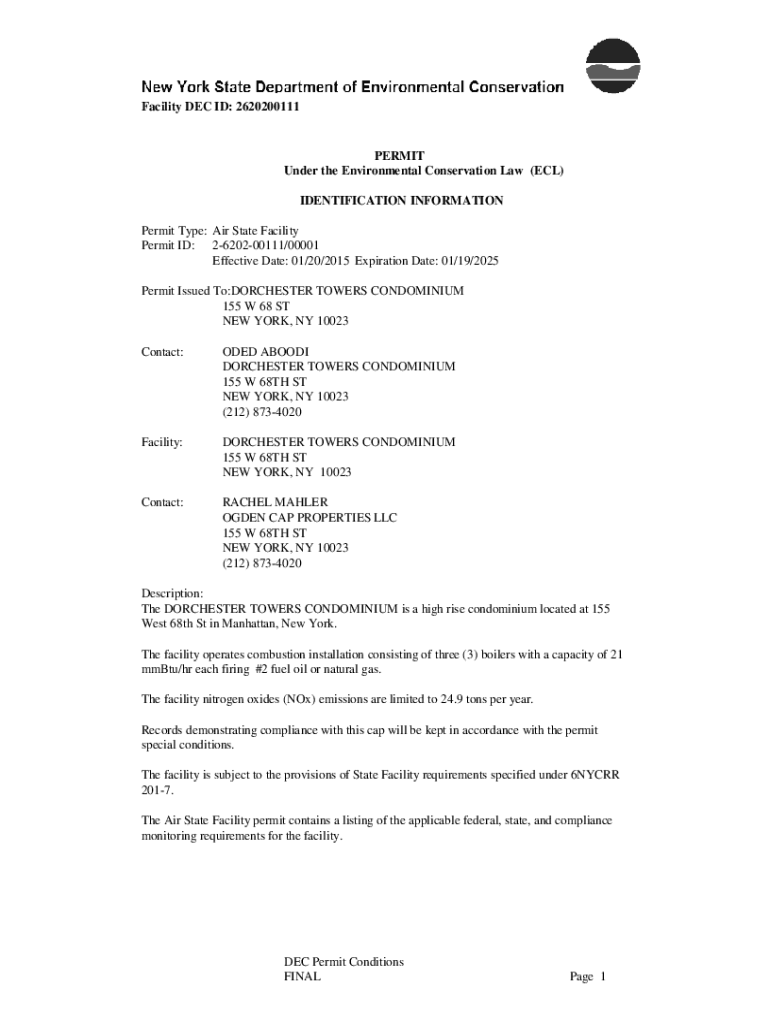 New York State Department of Environmental Conservation
Facility DEC ID: 2620200111

PERMIT
Under the Environmental Conservation Law (ECL)

IDENTIFICATION INFORMATION

Permit Type: Air State Facility
Permit ID: 2-6202-00111/00001
Effective Date: 01/20/2015 Expiration Date: 01/19/2025

Permit Issued To:DORCHESTER TOWERS CONDOMINIUM
155 W 68 ST
NEW YORK, NY 10023

Contact: ODED ABOODI
DORCHESTER TOWERS CONDOMINIUM
155 W 68TH ST
NEW YORK, NY 10023
(212) 873-4020

Facility: DORCHESTER TOWERS CONDOMINIUM
155 W 68TH ST
NEW YORK, NY 10023

Contact: RACHEL MAHLER
OGDEN CAP PROPERTIES LLC
155 W 68TH ST
NEW YORK, NY 10023
(212) 873-4020

Description:
The DORCHESTER TOWERS CONDOMINIUM is a high rise condominium located at 155 West 68th St in Manhattan, New York.

The facility operates combustion installation consisting of three (3) boilers with a capacity of 21 mmBtu/hr each firing #2 fuel oil or natural gas.

The facility nitrogen oxides (NOx) emissions are limited to 24.9 tons per year.

Records demonstrating compliance with this cap will be kept in accordance with the permit special conditions.

The facility is subject to the provisions of State Facility requirements specified under 6NYCRR 201-7.

The Air State Facility permit contains a listing of the applicable federal, state, and compliance monitoring requirements for the facility.

DEC Permit Conditions
FINAL
Page 1